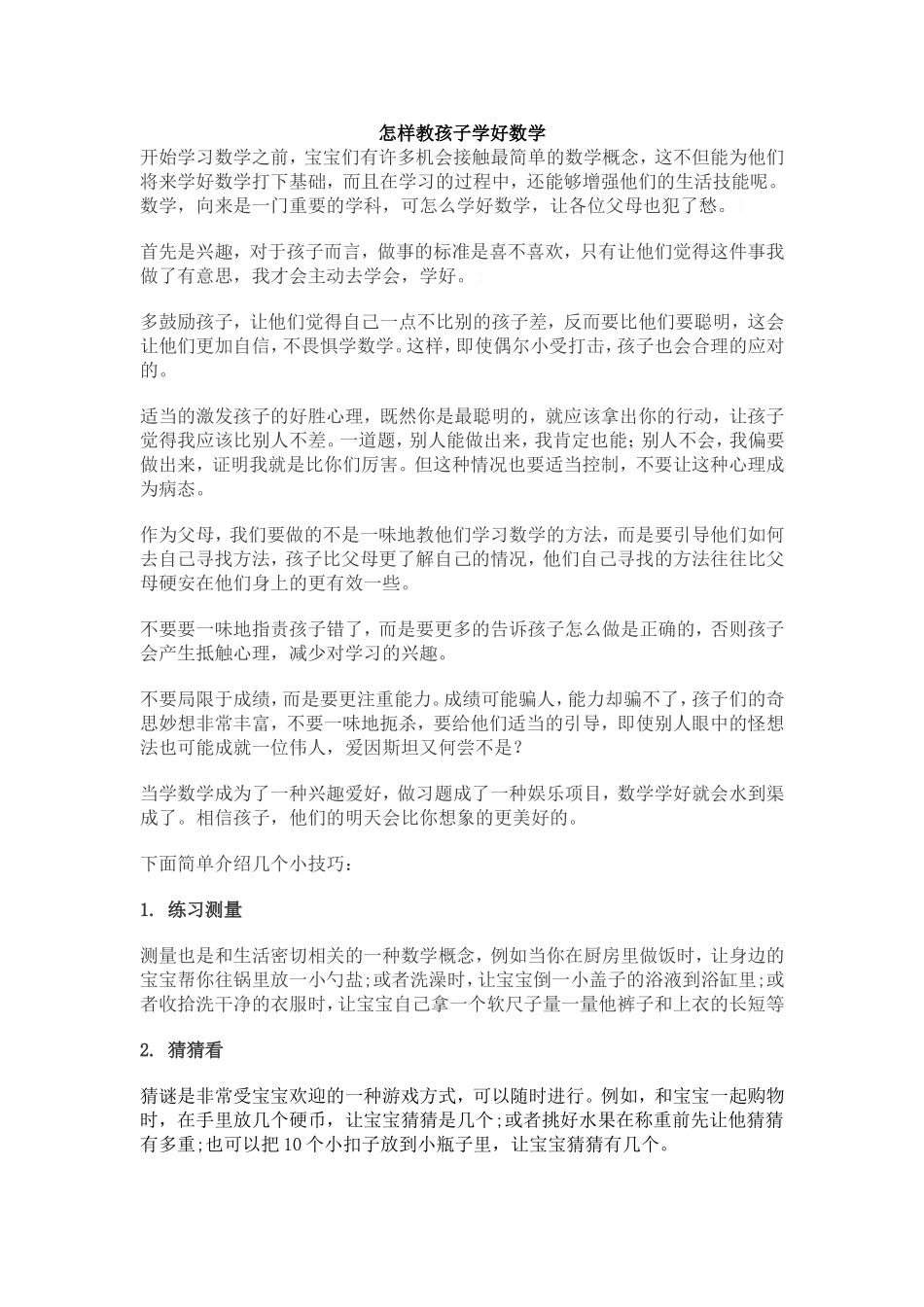 怎样教孩子学好数学

开始学习数学之前，宝宝们有许多机会接触最简单的数学概念，这不但能为他们将来学好数学打下基础，而且在学习的过程中，还能够增强他们的生活技能呢。数学，向来是一门重要的学科，可怎么学好数学，让各位父母也犯了愁。

首先是兴趣，对于孩子而言，做事的标准是喜不喜欢，只有让他们觉得这件事我做了有意思，我才会主动去学会，学好。

多鼓励孩子，让他们觉得自己一点不比别的孩子差，反而要比他们要聪明，这会让他们更加自信，不畏惧学数学。这样，即使偶尔小受打击，孩子也会合理的应对的。

适当的激发孩子的好胜心理，既然你是最聪明的，就应该拿出你的行动，让孩子觉得我应该比别人不差。一道题，别人能做出来，我肯定也能；别人不会，我偏要做出来，证明我就是比你们厉害。但这种情况也要适当控制，不要让这种心理成为病态。

作为父母，我们要做的不是一味地教他们学习数学的方法，而是要引导他们如何去自己寻找方法，孩子比父母更了解自己的情况，他们自己寻找的方法往往比父母硬安在他们身上的更有效一些。

不要要一味地指责孩子错了，而是要更多的告诉孩子怎么做是正确的，否则孩子会产生抵触心理，减少对学习的兴趣。

不要局限于成绩，而是要更注重能力。成绩可能骗人，能力却骗不了，孩子们的奇思妙想非常丰富，不要一味地扼杀，要给他们适当的引导，即使别人眼中的怪想法也可能成就一位伟人，爱因斯坦又何尝不是？

当学数学成为了一种兴趣爱好，做习题成了一种娱乐项目，数学学好就会水到渠成了。相信孩子，他们的明天会比你想象的更美好的。

下面简单介绍几个小技巧：

1. 练习测量

测量也是和生活密切相关的一种数学概念，例如当你在厨房里做饭时，让身边的宝宝帮你往锅里放一小勺盐;或者洗澡时，让宝宝倒一小盖子的浴液到浴缸里;或者收拾洗干净的衣服时，让宝宝自己拿一个软尺子量一量他裤子和上衣的长短等

2. 猜猜看

猜谜是非常受宝宝欢迎的一种游戏方式，可以随时进行。例如，和宝宝一起购物时，在手里放几个硬币，让宝宝猜猜是几个;或者挑好水果在称重前先让他猜猜有多重;也可以把10个小扣子放到小瓶子里，让宝宝猜猜有几个。